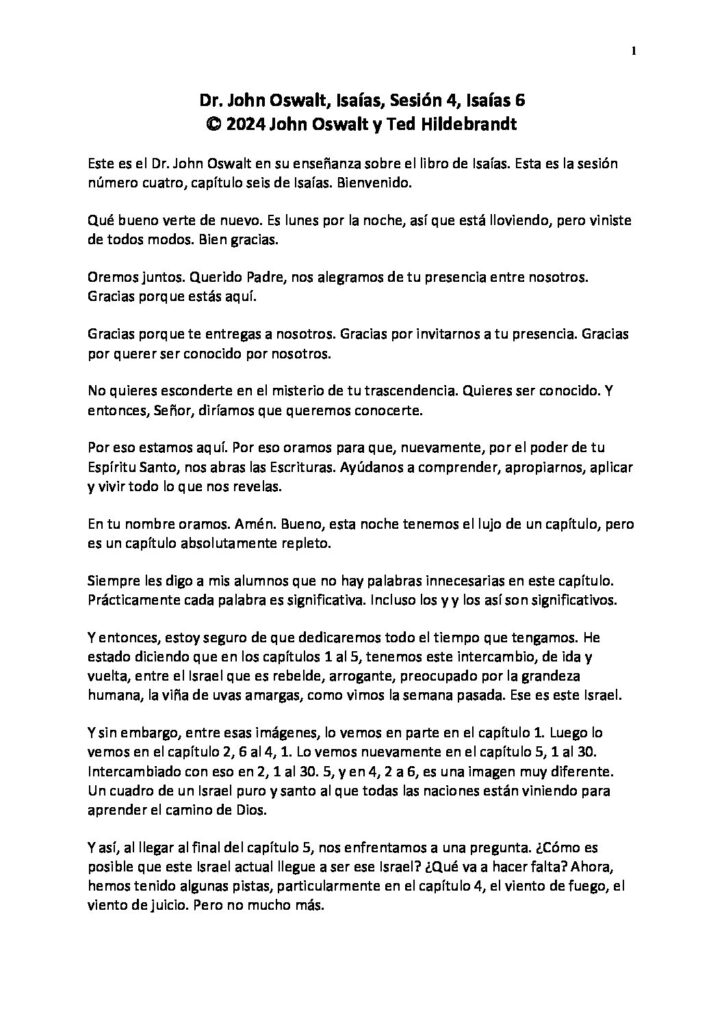 1

Dr. John Oswalt, Isaías, Sesión 4, Isaías 6
© 2024 John Oswalt y Ted Hildebrandt

Este es el Dr. John Oswalt en su enseñanza sobre el libro de Isaías. Esta es la sesión número cuatro, capítulo seis de Isaías. Bienvenido.

Qué bueno verte de nuevo. Es lunes por la noche, así que está lloviendo, pero viniste de todos modos. Bien gracias.

Oremos juntos. Querido Padre, nos alegramos de tu presencia entre nosotros. Gracias porque estás aquí.

Gracias porque te entregas a nosotros. Gracias por invitarnos a tu presencia. Gracias por querer ser conocido por nosotros.

No quieres esconderte en el misterio de tu trascendencia. Quieres ser conocido. Y entonces, Señor, diríamos que queremos conocerte.

Por eso estamos aquí. Por eso oramos para que, nuevamente, por el poder de tu Espíritu Santo, nos abras las Escrituras. Ayúdanos a comprender, apropiarnos, aplicar y vivir todo lo que nos revelas.

En tu nombre oramos. Amén. Bueno, esta noche tenemos el lujo de un capítulo, pero es un capítulo absolutamente repleto.

Siempre les digo a mis alumnos que no hay palabras innecesarias en este capítulo. Prácticamente cada palabra es significativa. Incluso los y y los así son significativos.

Y entonces, estoy seguro de que dedicaremos todo el tiempo que tengamos. He estado diciendo que en los capítulos 1 al 5, tenemos este intercambio, de ida y vuelta, entre el Israel que es rebelde, arrogante, preocupado por la grandeza humana, la viña de uvas amargas, como vimos la semana pasada. Ese es este Israel.

Y sin embargo, entre esas imágenes, lo vemos en parte en el capítulo 1. Luego lo vemos en el capítulo 2, 6 al 4, 1. Lo vemos nuevamente en el capítulo 5, 1 al 30. Intercambiado con eso en 2, 1 al 30. 5, y en 4, 2 a 6, es una imagen muy diferente. Un cuadro de un Israel puro y santo al que todas las naciones están viniendo para aprender el camino de Dios.

Y así, al llegar al final del capítulo 5, nos enfrentamos a una pregunta. ¿Cómo es posible que este Israel actual llegue a ser ese Israel? ¿Qué va a hacer falta? Ahora, hemos tenido algunas pistas, particularmente en el capítulo 4, el viento de fuego, el viento de juicio. Pero no mucho más.